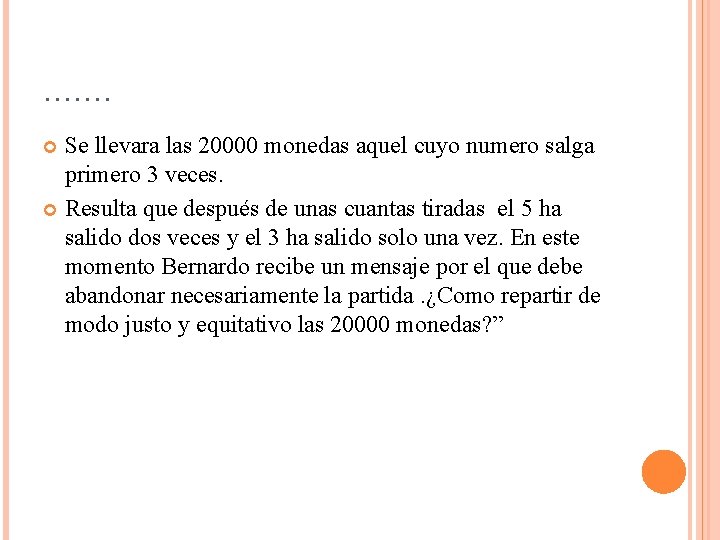 …….

Se llevara las 20000 monedas aquel cuyo numero salga primero 3 veces.

Resulta que después de unas cuantas tiradas el 5 ha salido dos veces y el 3 ha salido solo una vez. En este momento Bernardo recibe un mensaje por el que debe abandonar necesariamente la partida .¿Como repartir de modo justo y equitativo las 20000 monedas?”